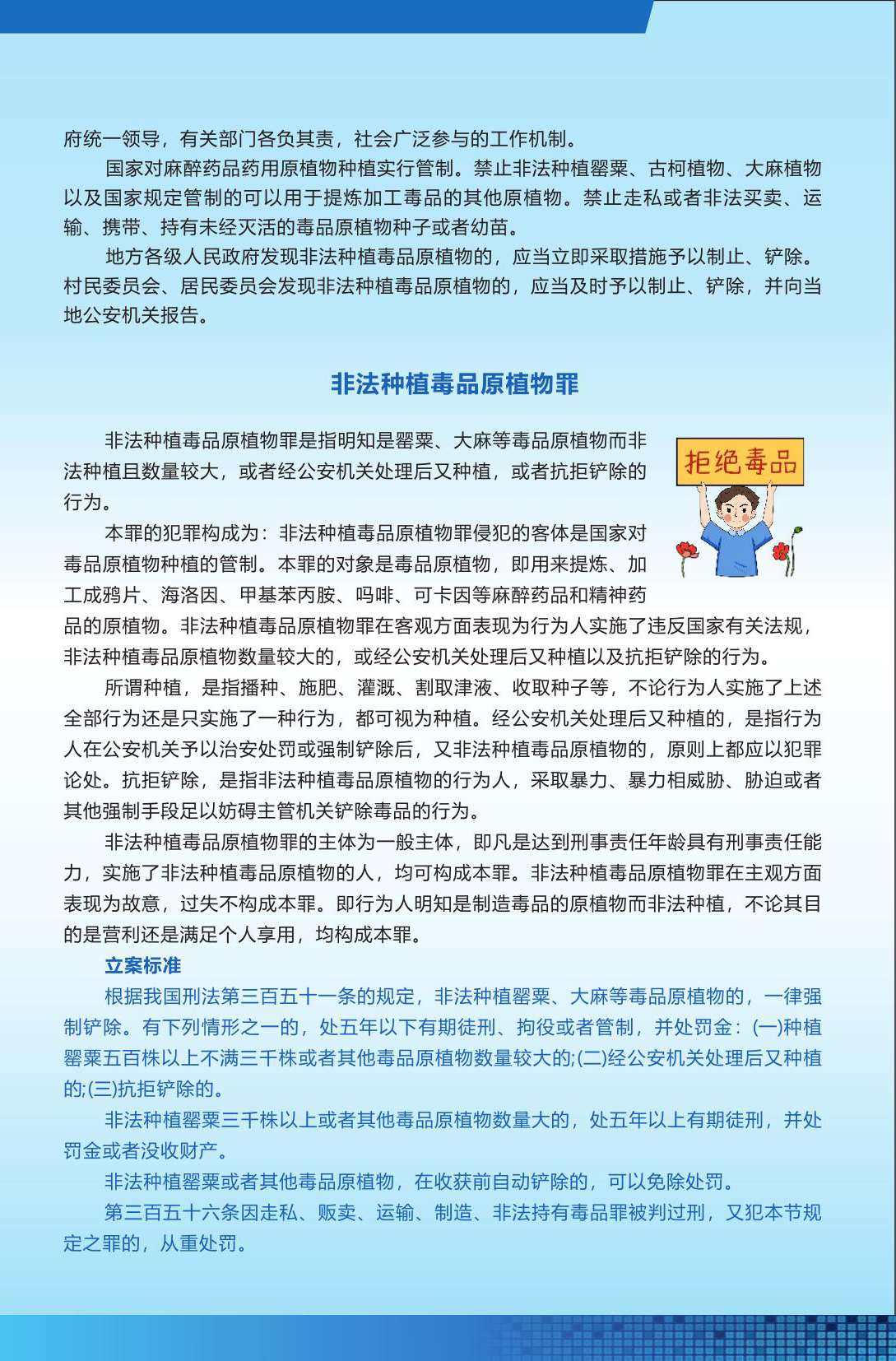 府统一领导，有关部门各负其责，社会广泛参与的工作机制。

国家对麻醉药品药用原植物种植实行管制。禁止非法种植罂粟、古柯植物、大麻植物以及国家规定管制的可以用于提炼加工毒品的其他原植物。禁止走私或者非法买卖、运输、携带、持有未经灭活的毒品原植物种子或者幼苗。

地方各级人民政府发现非法种植毒品原植物的，应当立即采取措施予以制止、铲除。村民委员会、居民委员会发现非法种植毒品原植物的，应当及时予以制止、铲除，并向当地公安机关报告。

非法种植毒品原植物罪

非法种植毒品原植物罪是指明知是罂粟、大麻等毒品原植物而非法种植且数量较大，或者经公安机关处理后又种植，或者抗拒铲除的行为。

拒绝毒品

本罪的犯罪构成为：非法种植毒品原植物罪侵犯的客体是国家对毒品原植物种植的管制。本罪的对象是毒品原植物，即用来提炼、加工成鸦片、海洛因、甲基苯丙胺、吗啡、可卡因等麻醉药品和精神药品的原植物。非法种植毒品原植物罪在客观方面表现为行为人实施了违反国家有关法规，非法种植毒品原植物数量较大的，或经公安机关处理后又种植以及抗拒铲除的行为。

所谓种植，是指播种、施肥、灌溉、割取津液、收取种子等，不论行为人实施了上述全部行为还是只实施了一种行为，都可视为种植。经公安机关处理后又种植的，是指行为人在公安机关予以治安处罚或强制铲除后，又非法种植毒品原植物的，原则上都应以犯罪论处。抗拒铲除，是指非法种植毒品原植物的行为人，采取暴力、暴力相威胁、胁迫或者其他强制手段足以妨碍主管机关铲除毒品的行为。

非法种植毒品原植物罪的主体为一般主体，即凡是达到刑事责任年龄具有刑事责任能力，实施了非法种植毒品原植物的人，均可构成本罪。非法种植毒品原植物罪在主观方面表现为故意，过失不构成本罪。即行为人明知是制造毒品的原植物而非法种植，不论其目的是营利还是满足个人享用，均构成本罪。

立案标准

根据我国刑法第三百五十一条的规定，非法种植罂粟、大麻等毒品原植物的，一律强制铲除。有下列情形之一的，处五年以下有期徒刑、拘役或者管制，并处罚金：(一)种植罂粟五百株以上不满三千株或者其他毒品原植物数量较大的;(二)经公安机关处理后又种植的;(三)抗拒铲除的。

非法种植罂粟三千株以上或者其他毒品原植物数量大的，处五年以上有期徒刑，并处罚金或者没收财产。

非法种植罂粟或者其他毒品原植物，在收获前自动铲除的，可以免除处罚。

第三百五十六条因走私、贩卖、运输、制造、非法持有毒品罪被判过刑，又犯本节规定之罪的，从重处罚。